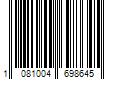 1 081004 698645